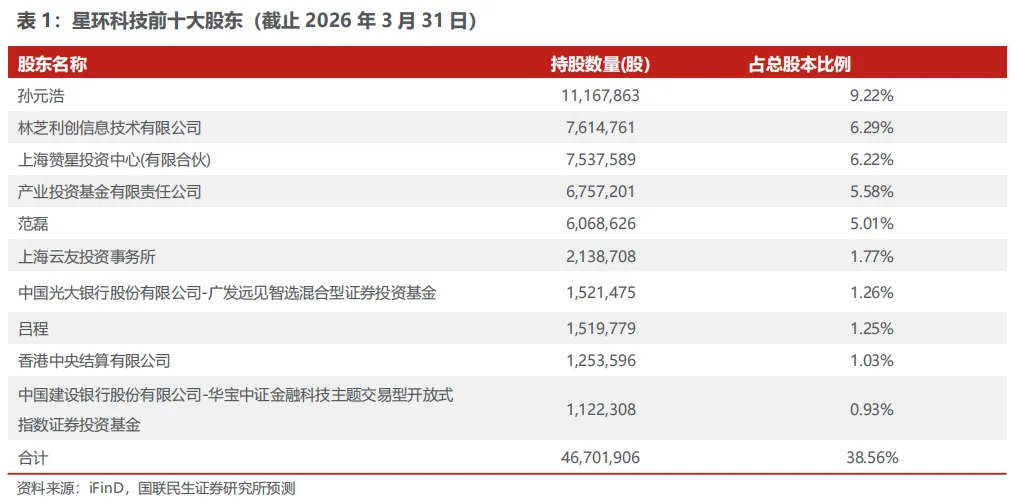 表1：星环科技前十大股东（截止2026年3月31日）

| 股东名称 | 持股数量(股) | 占总股本比例 |
|---|---|---|
| 孙元浩 | 11,167,863 | 9.22% |
| 林芝利创信息技术有限公司 | 7,614,761 | 6.29% |
| 上海赞星投资中心(有限合伙) | 7,537,589 | 6.22% |
| 产业投资基金有限责任公司 | 6,757,201 | 5.58% |
| 范磊 | 6,068,626 | 5.01% |
| 上海云友投资事务所 | 2,138,708 | 1.77% |
| 中国光大银行股份有限公司-广发远见智选混合型证券投资基金 | 1,521,475 | 1.26% |
| 吕程 | 1,519,779 | 1.25% |
| 香港中央结算有限公司 | 1,253,596 | 1.03% |
| 中国建设银行股份有限公司-华宝中证金融科技主题交易型开放式指数证券投资基金 | 1,122,308 | 0.93% |
| 合计 | 46,701,906 | 38.56% |

资料来源：iFinD，国联民生证券研究所预测